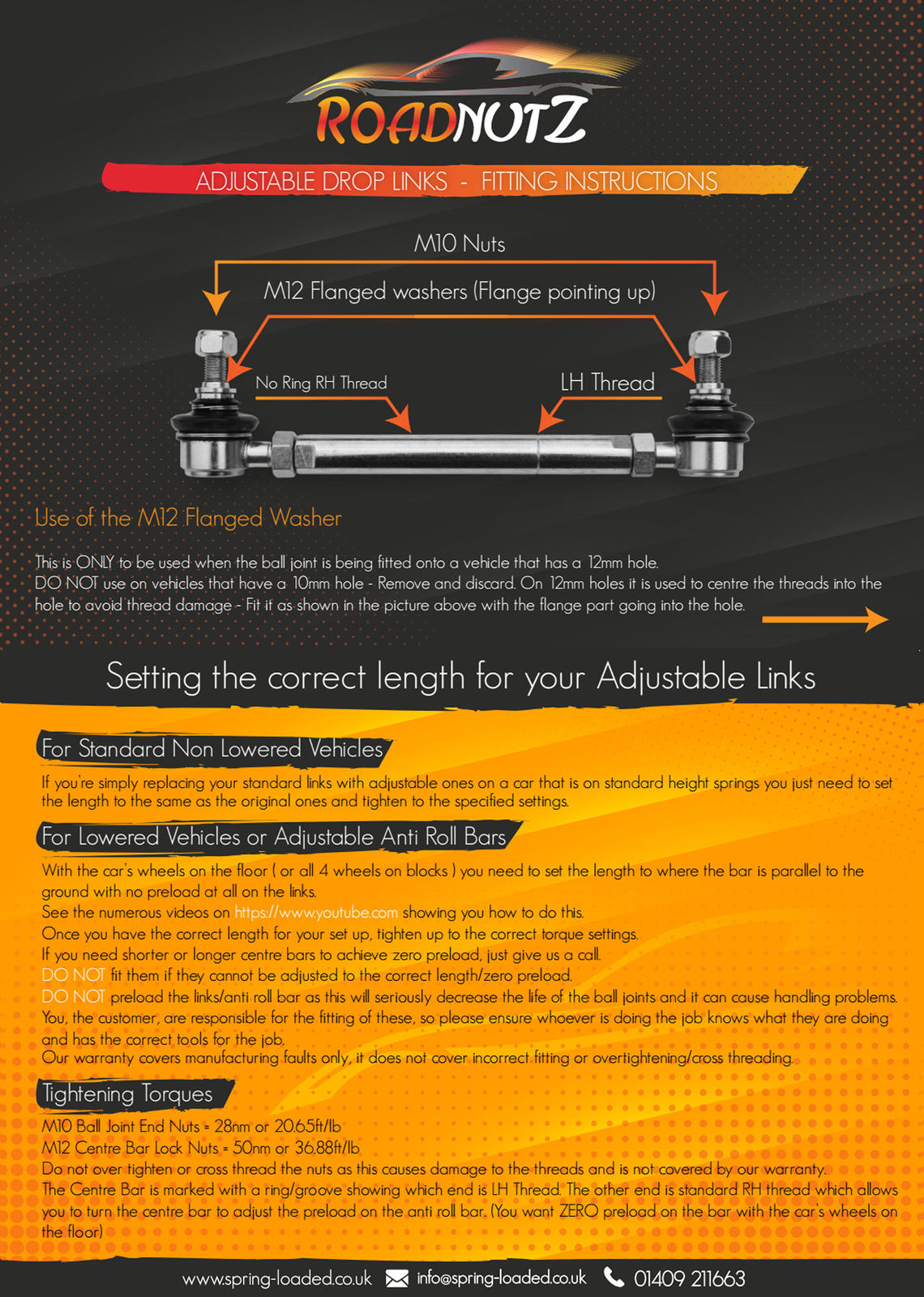 ROADNUTZ

ADJUSTABLE DROP LINKS - FITTING INSTRUCTIONS

M10 Nuts

M12 Flanged washers (Flange pointing up)

No Ring RH Thread

LH Thread

Use of the M12 Flanged Washer

This is ONLY to be used when the ball joint is being fitted onto a vehicle that has a 12mm hole. DO NOT use on vehicles that have a 10mm hole - Remove and discard. On 12mm holes it is used to centre the threads into the hole to avoid thread damage - Fit it as shown in the picture above with the flange part going into the hole.

Setting the correct length for your Adjustable Links

For Standard Non Lowered Vehicles

If you're simply replacing your standard links with adjustable ones on a car that is on standard height springs you just need to set the length to the same as the original ones and tighten to the specified settings.

For Lowered Vehicles or Adjustable Anti Roll Bars

With the car's wheels on the floor ( or all 4 wheels on blocks ) you need to set the length to where the bar is parallel to the ground with no preload at all on the links.
See the numerous videos on https://www.youtube.com showing you how to do this.
Once you have the correct length for your set up, tighten up to the correct torque settings.
If you need shorter or longer centre bars to achieve zero preload, just give us a call.
DO NOT fit them if they cannot be adjusted to the correct length/zero preload.
DO NOT preload the links/anti roll bar as this will seriously decrease the life of the ball joints and it can cause handling problems.
You, the customer, are responsible for the fitting of these, so please ensure whoever is doing the job knows what they are doing and has the correct tools for the job.
Our warranty covers manufacturing faults only, it does not cover incorrect fitting or overtightening/cross threading.

Tightening Torques

M10 Ball Joint End Nuts = 28nm or 20.65ft/lb
M12 Centre Bar Lock Nuts = 50nm or 36.88ft/lb
Do not over tighten or cross thread the nuts as this causes damage to the threads and is not covered by our warranty.
The Centre Bar is marked with a ring/groove showing which end is LH Thread. The other end is standard RH thread which allows you to turn the centre bar to adjust the preload on the anti roll bar. (You want ZERO preload on the bar with the car's wheels on the floor)

www.spring-loaded.co.uk info@spring-loaded.co.uk 01409 211663